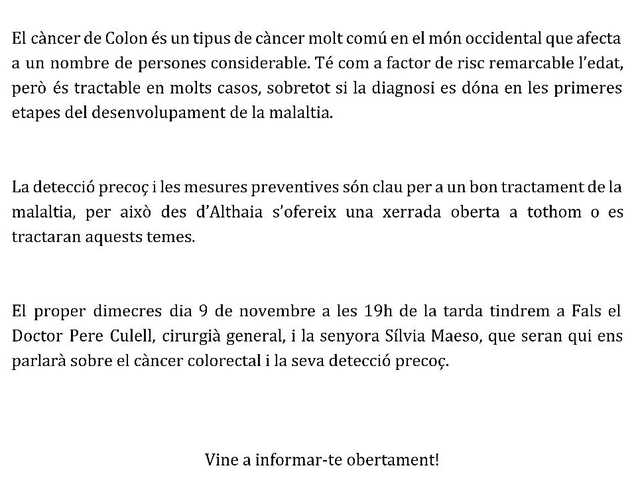 El càncer de Colon és un tipus de càncer molt comú en el món occidental que afecta a un nombre de persones considerable. Té com a factor de risc remarcable l'edat, però és tractable en molts casos, sobretot si la diagnosi es dóna en les primeres etapes del desenvolupament de la malaltia.

La detecció precoç i les mesures preventives són clau per a un bon tractament de la malaltia, per això des d'Althaia s'ofereix una xerrada oberta a tothom o es tractaran aquests temes.

El proper dimecres dia 9 de novembre a les 19h de la tarda tindrem a Fals el Doctor Pere Culell, cirurgià general, i la senyora Sílvia Maeso, que seran qui ens parlarà sobre el càncer colorectal i la seva detecció precoç.

Vine a informar-te obertament!